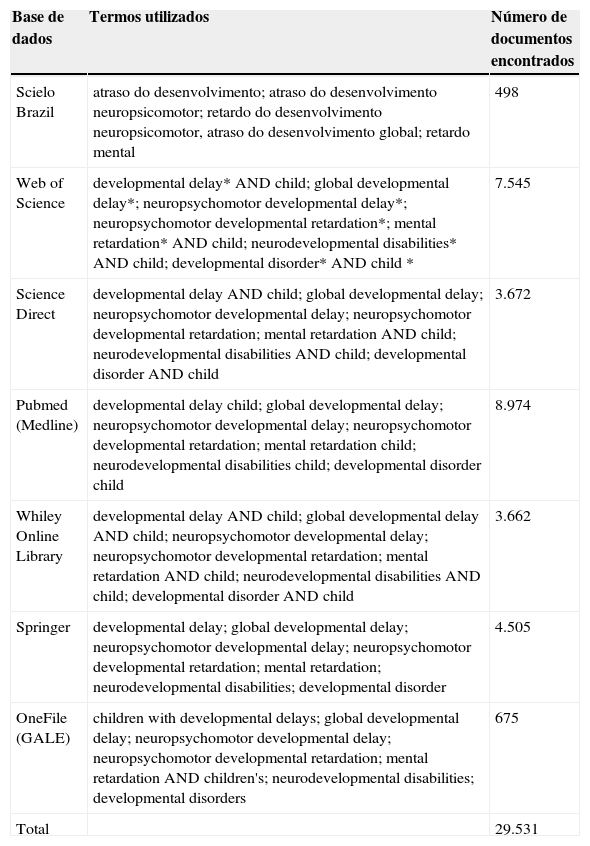 | Base de dados | Termos utilizados | Número de documentos encontrados |
|---|---|---|
| Scielo Brazil | atraso do desenvolvimento; atraso do desenvolvimento neuropsicomotor; retardo do desenvolvimento neuropsicomotor, atraso do desenvolvimento global; retardo mental | 498 |
| Web of Science | developmental delay* AND child; global developmental delay*; neuropsychomotor developmental delay*; neuropsychomotor developmental retardation*; mental retardation* AND child; neurodevelopmental disabilities* AND child; developmental disorder* AND child * | 7.545 |
| Science Direct | developmental delay AND child; global developmental delay; neuropsychomotor developmental delay; neuropsychomotor developmental retardation; mental retardation AND child; neurodevelopmental disabilities AND child; developmental disorder AND child | 3.672 |
| Pubmed (Medline) | developmental delay child; global developmental delay; neuropsychomotor developmental delay; neuropsychomotor developmental retardation; mental retardation child; neurodevelopmental disabilities child; developmental disorder child | 8.974 |
| Whiley Online Library | developmental delay AND child; global developmental delay AND child; neuropsychomotor developmental delay; neuropsychomotor developmental retardation; mental retardation AND child; neurodevelopmental disabilities AND child; developmental disorder AND child | 3.662 |
| Springer | developmental delay; global developmental delay; neuropsychomotor developmental delay; neuropsychomotor developmental retardation; mental retardation; neurodevelopmental disabilities; developmental disorder | 4.505 |
| OneFile (GALE) | children with developmental delays; global developmental delay; neuropsychomotor developmental delay; neuropsychomotor developmental retardation; mental retardation AND children's; neurodevelopmental disabilities; developmental disorders | 675 |
| Total | | 29.531 |